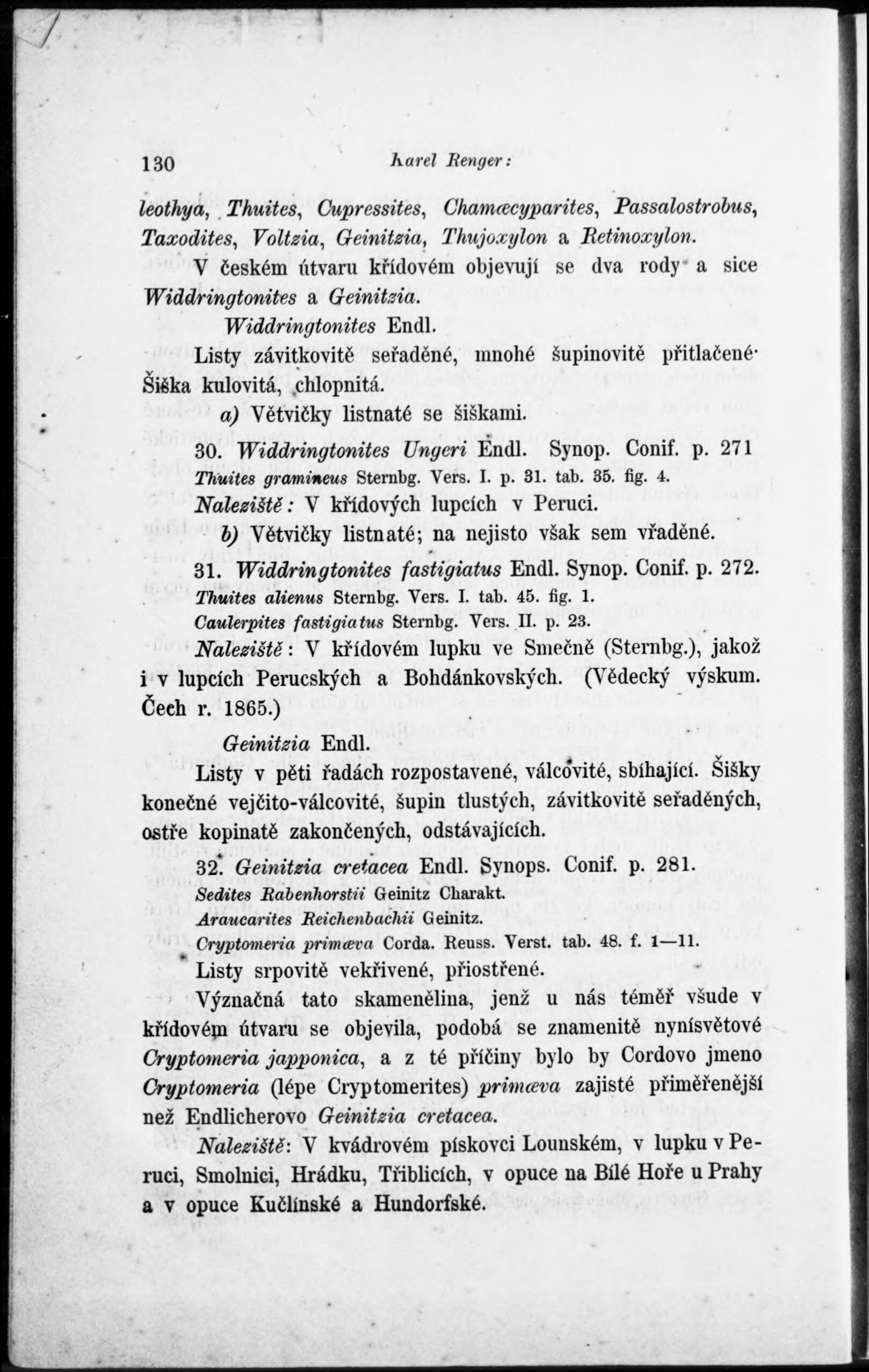 130 Karel Renger:

leothya, Thuites, Cupressites, Chamæcyparites, Passalostrobus, Taxodites, Voltzia, Geinitzia, Thujoxylon a Retinoxylon.

V českém útvaru křídovém objevují se dva rody a sice Widdringtonites a Geinitzia.

Widdringtonites Endl.

Listy závitkovitě seřaděné, mnohé šupinovitě přitlačené· Šiška kulovitá, chlopnitá.

a) Větvičky listnaté se šiškami.

30. Widdringtonites Ungeri Endl. Synop. Conif. p. 271

Thuites gramineus Sternbg. Vers. I. p. 31. tab. 35. fig. 4.

Naleziště: V křídových lupcích v Peruci.

b) Větvičky listnaté; na nejisto však sem vřaděné.

31. Widdringtonites fastigiatus Endl. Synop. Conif. p. 272.

Thuites alienus Sternbg. Vers. I. tab. 45. fig. 1.

Caulerpites fastigiatus Sternbg. Vers. II. p. 23.

Naleziště: V křídovém lupku ve Smečně (Sternbg.), jakož i v lupcích Perucských a Bohdánkovských. (Vědecký výskum. Čech r. 1865.)

Geinitzia Endl.

Listy v pěti řadách rozpostavené, válcovité, sbíhající. Šišky konečné vejčito-válcovité, šupin tlustých, závitkovitě seřaděných, ostře kopinatě zakončených, odstávajících.

32. Geinitzia cretacea Endl. Synops. Conif. p. 281.

Sedites Rabenhorstii Geinitz Charakt.

Araucarites Reichenbachii Geinitz.

Cryptomeria primæva Corda. Reuss. Verst. tab. 48. f. 1—11.

Listy srpovitě vekřivené, přiostřené.

Význačná tato skamenělina, jenž u nás téměř všude v křídovém útvaru se objevila, podobá se znamenitě nynísvětové Cryptomeria japponica, a z té příčiny bylo by Cordovo jmeno Cryptomeria (lépe Cryptomerites) primæva zajisté přiměřenější než Endlicherovo Geinitzia cretacea.

Naleziště: V kvádrovém pískovci Lounském, v lupku v Peruci, Smolnici, Hrádku, Třiblicích, v opuce na Bílé Hoře u Prahy a v opuce Kučlínské a Hundorfské.